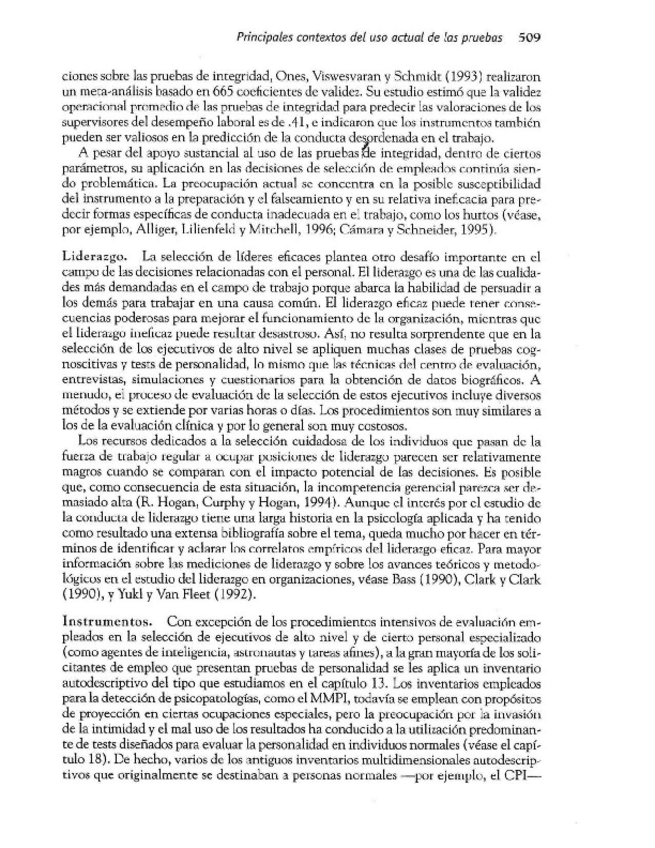 Principales contextos del uso actual de las pruebas 509

ciones sobre las pruebas de integridad, Ones, Viswesvaran y Schmidt (1993) realizaron un meta-análisis basado en 665 coeficientes de validez. Su estudio estimó que la validez operacional promedio de las pruebas de integridad para predecir las valoraciones de los supervisores del desempeño laboral es de .41, e indicaron que los instrumentos también pueden ser valiosos en la predicción de la conducta desordenada en el trabajo.

A pesar del apoyo sustancial al uso de las pruebas de integridad, dentro de ciertos parámetros, su aplicación en las decisiones de selección de empleados continúa siendo problemática. La preocupación actual se concentra en la posible susceptibilidad del instrumento a la preparación y el falseamiento y en su relativa ineficacia para predecir formas específicas de conducta inadecuada en el trabajo, como los hurtos (véase, por ejemplo, Alliger, Lilienfeld y Mitchell, 1996; Cámara y Schneider, 1995).

Liderazgo. La selección de líderes eficaces plantea otro desafío importante en el campo de las decisiones relacionadas con el personal. El liderazgo es una de las cualidades más demandadas en el campo de trabajo porque abarca la habilidad de persuadir a los demás para trabajar en una causa común. El liderazgo eficaz puede tener consecuencias poderosas para mejorar el funcionamiento de la organización, mientras que el liderazgo ineficaz puede resultar desastroso. Así, no resulta sorprendente que en la selección de los ejecutivos de alto nivel se apliquen muchas clases de pruebas cognoscitivas y tests de personalidad, lo mismo que las técnicas del centro de evaluación, entrevistas, simulaciones y cuestionarios para la obtención de datos biográficos. A menudo, el proceso de evaluación de la selección de estos ejecutivos incluye diversos métodos y se extiende por varias horas o días. Los procedimientos son muy similares a los de la evaluación clínica y por lo general son muy costosos.

Los recursos dedicados a la selección cuidadosa de los individuos que pasan de la fuerza de trabajo regular a ocupar posiciones de liderazgo parecen ser relativamente magros cuando se comparan con el impacto potencial de las decisiones. Es posible que, como consecuencia de esta situación, la incompetencia gerencial parezca ser demasiado alta (R. Hogan, Curphy y Hogan, 1994). Aunque el interés por el estudio de la conducta de liderazgo tiene una larga historia en la psicología aplicada y ha tenido como resultado una extensa bibliografía sobre el tema, queda mucho por hacer en términos de identificar y aclarar los correlatos empíricos del liderazgo eficaz. Para mayor información sobre las mediciones de liderazgo y sobre los avances teóricos y metodológicos en el estudio del liderazgo en organizaciones, véase Bass (1990), Clark y Clark (1990), y Yukl y Van Fleet (1992).

Instrumentos. Con excepción de los procedimientos intensivos de evaluación empleados en la selección de ejecutivos de alto nivel y de cierto personal especializado (como agentes de inteligencia, astronautas y tareas afines), a la gran mayoría de los solicitantes de empleo que presentan pruebas de personalidad se les aplica un inventario autodescriptivo del tipo que estudiamos en el capítulo 13. Los inventarios empleados para la detección de psicopatologías, como el MMPI, todavía se emplean con propósitos de proyección en ciertas ocupaciones especiales, pero la preocupación por la invasión de la intimidad y el mal uso de los resultados ha conducido a la utilización predominante de tests diseñados para evaluar la personalidad en individuos normales (véase el capítulo 18). De hecho, varios de los antiguos inventarios multidimensionales autodescriptivos que originalmente se destinaban a personas normales —por ejemplo, el CPI—